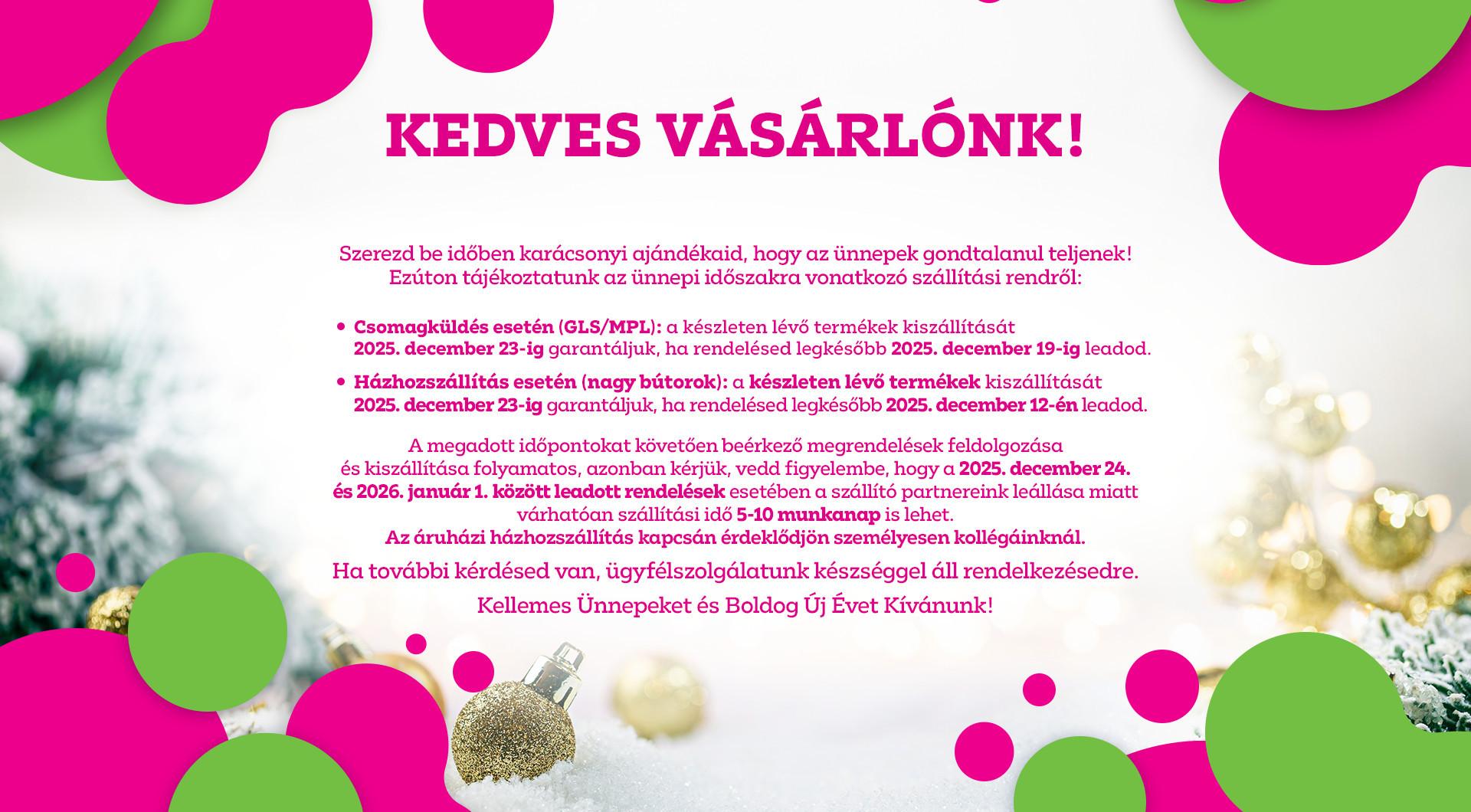 KEDVES VÁSÁRLÓNK!

Szerezd be időben karácsonyi ajándékaid, hogy az ünnepek gondtalanul teljenek! Ezúton tájékoztatunk az ünnepi időszakra vonatkozó szállítási rendről:

• Csomagküldés esetén (GLS/MPL): a készleten lévő termékek kiszállítását 2025. december 23-ig garantáljuk, ha rendelésed legkésőbb 2025. december 19-ig leadod.

• Házhozszállítás esetén (nagy bútorok): a készleten lévő termékek kiszállítását 2025. december 23-ig garantáljuk, ha rendelésed legkésőbb 2025. december 12-én leadod.

A megadott időpontokat követően beérkező megrendelések feldolgozása és kiszállítása folyamatos, azonban kérjük, vedd figyelembe, hogy a 2025. december 24. és 2026. január 1. között leadott rendelések esetében a szállító partnereink leállása miatt várhatóan szállítási idő 5-10 munkanap is lehet.
Az áruházi házhozszállítás kapcsán érdeklődjön személyesen kollégáinknál.

Ha további kérdésed van, ügyfélszolgálatunk készséggel áll rendelkezésedre.

Kellemes Ünnepeket és Boldog Új Évet Kívánunk!